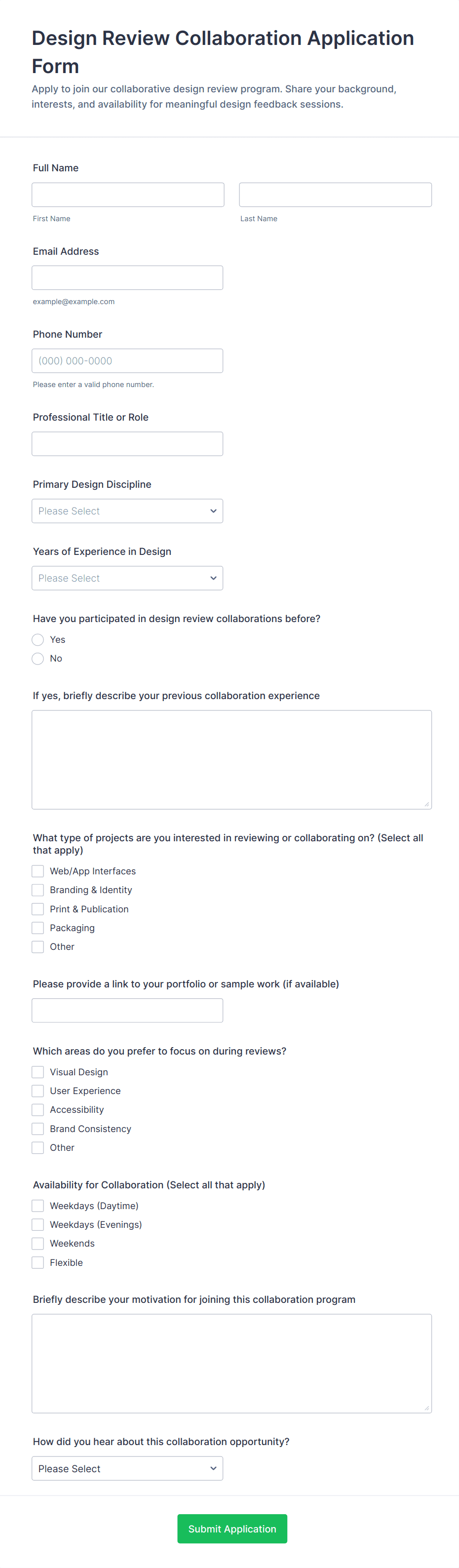 Design Review Collaboration Application Form

Apply to join our collaborative design review program. Share your background, interests, and availability for meaningful design feedback sessions.

Full Name

First Name

Last Name

Email Address

example@example.com

Phone Number

(000) 000-0000

Please enter a valid phone number.

Professional Title or Role

Primary Design Discipline

Please Select

Years of Experience in Design

Please Select

Have you participated in design review collaborations before?

Yes

No

If yes, briefly describe your previous collaboration experience

What type of projects are you interested in reviewing or collaborating on? (Select all that apply)

Web/App Interfaces

Branding & Identity

Print & Publication

Packaging

Other

Please provide a link to your portfolio or sample work (if available)

Which areas do you prefer to focus on during reviews?

Visual Design

User Experience

Accessibility

Brand Consistency

Other

Availability for Collaboration (Select all that apply)

Weekdays (Daytime)

Weekdays (Evenings)

Weekends

Flexible

Briefly describe your motivation for joining this collaboration program

How did you hear about this collaboration opportunity?

Please Select

Submit Application